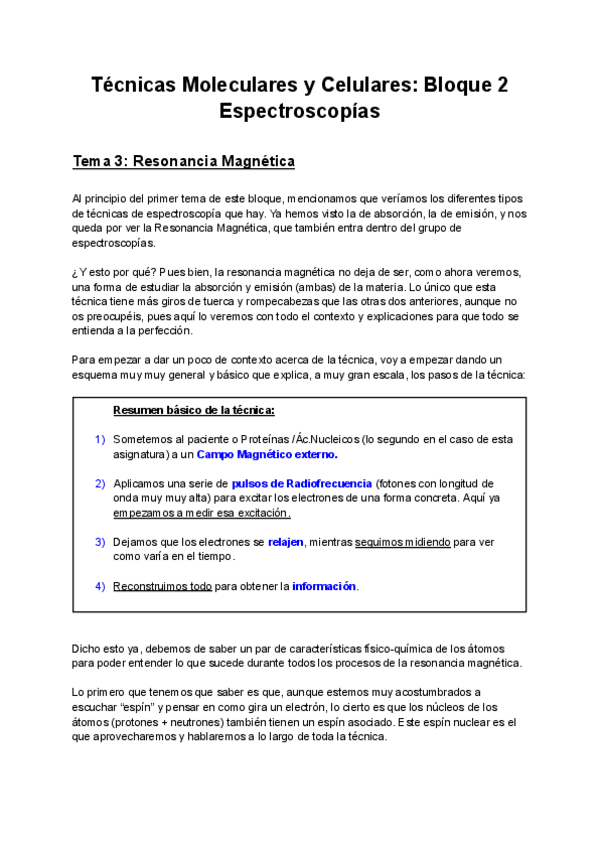 Técnicas Moleculares y Celulares: Bloque 2
Espectroscopías

Tema 3: Resonancia Magnética

Al principio del primer tema de este bloque, mencionamos que veríamos los diferentes tipos de técnicas de espectroscopía que hay. Ya hemos visto la de absorción, la de emisión, y nos queda por ver la Resonancia Magnética, que también entra dentro del grupo de espectroscopías.

¿Y esto por qué? Pues bien, la resonancia magnética no deja de ser, como ahora veremos, una forma de estudiar la absorción y emisión (ambas) de la materia. Lo único que esta técnica tiene más giros de tuerca y rompecabezas que las otras dos anteriores, aunque no os preocupéis, pues aquí lo veremos con todo el contexto y explicaciones para que todo se entienda a la perfección.

Para empezar a dar un poco de contexto acerca de la técnica, voy a empezar dando un esquema muy muy general y básico que explica, a muy gran escala, los pasos de la técnica:

Resumen básico de la técnica:

1) Sometemos al paciente o Proteínas /Ác.Nucleicos (lo segundo en el caso de esta asignatura) a un Campo Magnético externo.

2) Aplicamos una serie de pulsos de Radiofrecuencia (fotones con longitud de onda muy muy alta) para excitar los electrones de una forma concreta. Aquí ya empezamos a medir esa excitación.

3) Dejamos que los electrones se relajen, mientras seguimos midiendo para ver como varía en el tiempo.

4) Reconstruimos todo para obtener la información.

Dicho esto ya, debemos de saber un par de características físico-química de los átomos para poder entender lo que sucede durante todos los procesos de la resonancia magnética.

Lo primero que tenemos que saber es que, aunque estemos muy acostumbrados a escuchar “espín” y pensar en como gira un electrón, lo cierto es que los núcleos de los átomos (protones + neutrones) también tienen un espín asociado. Este espín nuclear es el que aprovecharemos y hablaremos a lo largo de toda la técnica.